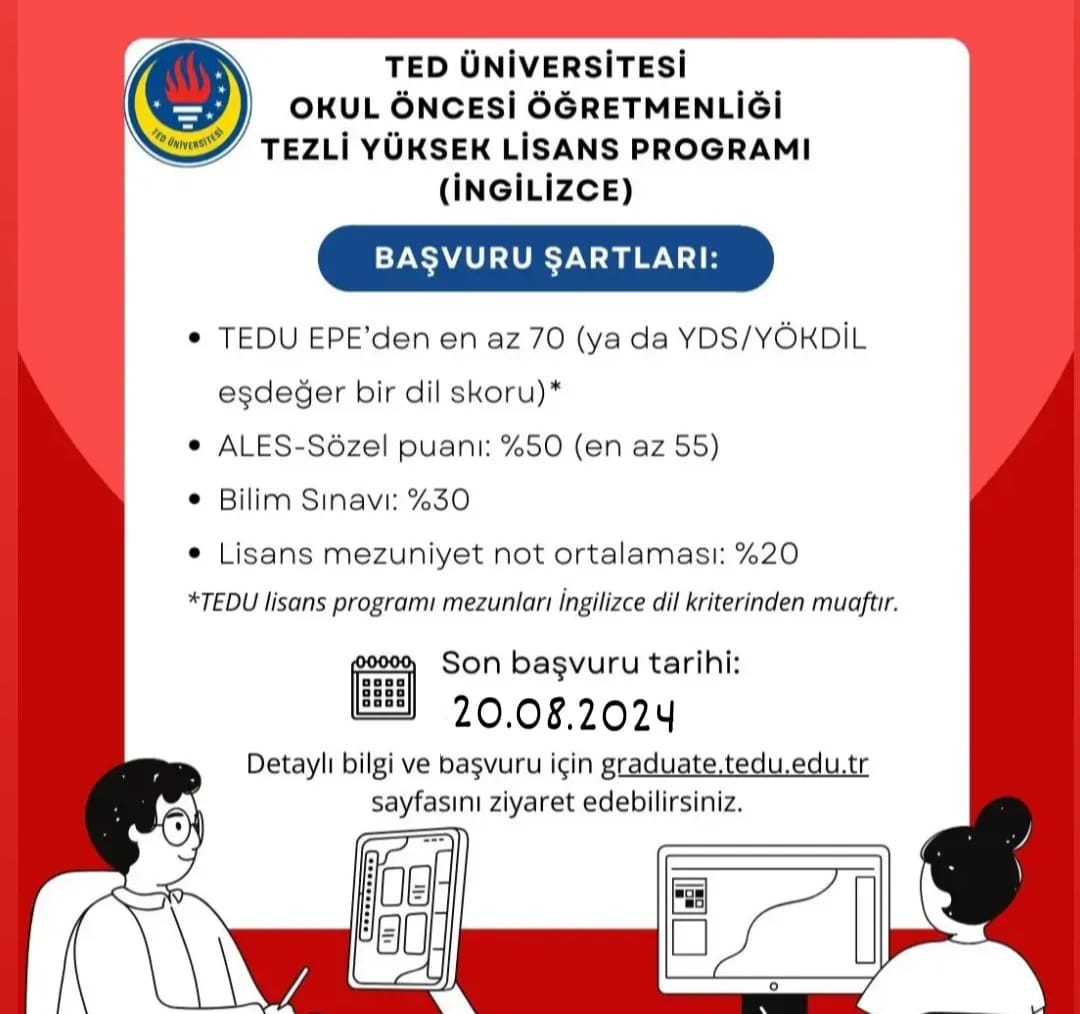 TED ÜNİVERSİTESİ

TED ÜNİVERSİTESİ
OKUL ÖNCESİ ÖĞRETMENLİĞİ
TEZLİ YÜKSEK LİSANS PROGRAMI
(İNGİLİZCE)

BAŞVURU ŞARTLARI:

• TEDU EPE'den en az 70 (ya da YDS/YÖKDİL eşdeğer bir dil skoru)*
• ALES-Sözel puanı: %50 (en az 55)
• Bilim Sınavı: %30
• Lisans mezuniyet not ortalaması: %20

*TEDU lisans programı mezunları İngilizce dil kriterinden muaftır.

Son başvuru tarihi:
20.08.2024

Detaylı bilgi ve başvuru için graduate.tedu.edu.tr sayfasını ziyaret edebilirsiniz.